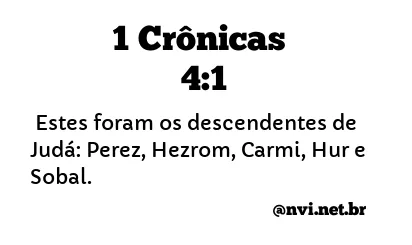 1 Crônicas
4:1

Estes foram os descendentes de Judá: Perez, Hezrom, Carmi, Hur e Sobal.

@nvi.net.br